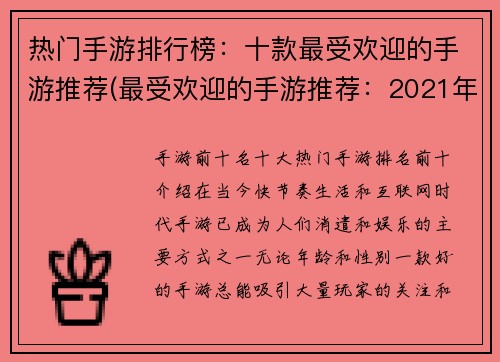 热门手游排行榜：十款最受欢迎的手游推荐(最受欢迎的手游推荐：2021年

手游前十名十大热门手游排名前十介绍在当今快节奏生活和互联网时代手游已成为人们消遣和娱乐的主要方式之一无论年龄和性别一款好的手游总能吸引大量玩家的关注和